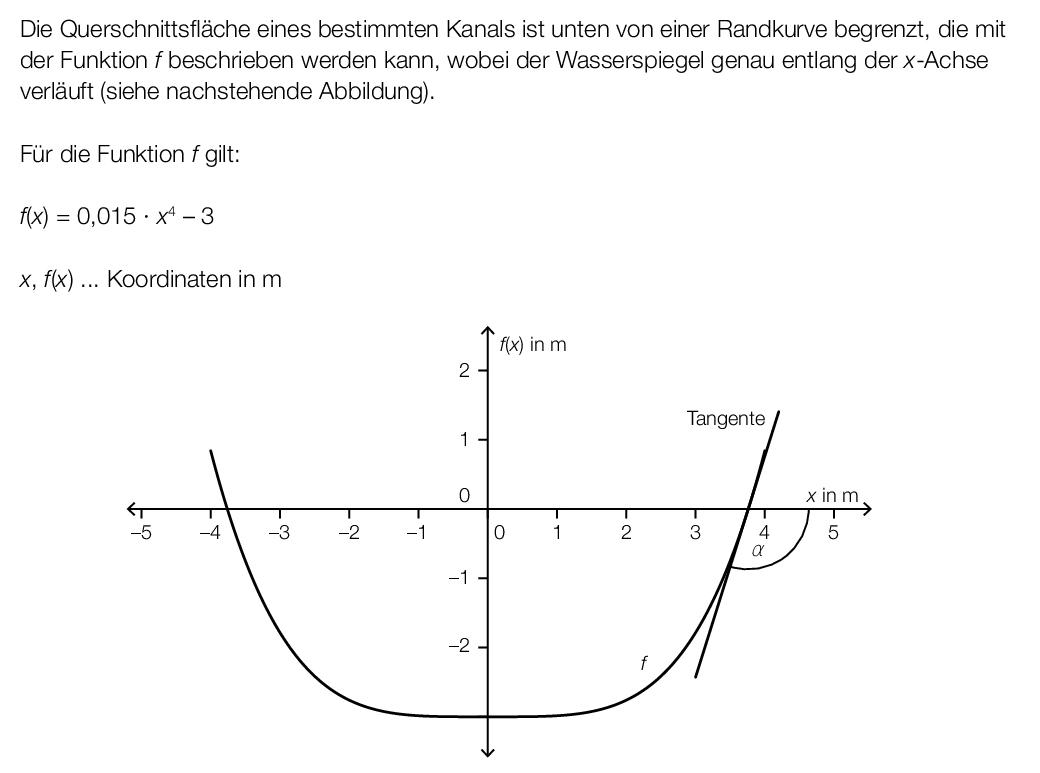 Die Querschnittsfläche eines bestimmten Kanals ist unten von einer Randkurve begrenzt, die mit der Funktion $f$ beschrieben werden kann, wobei der Wasserspiegel genau entlang der $x$-Achse verläuft (siehe nachstehende Abbildung).

Für die Funktion $f$ gilt:

$f(x) = 0{,}015 \cdot x^4 - 3$

$x$, $f(x)$ ... Koordinaten in m

$f(x)$ in m
2
1
0
–1
–2
Tangente
$x$ in m
–5 –4 –3 –2 –1 0 1 2 3 4 5
$\alpha$
$f$